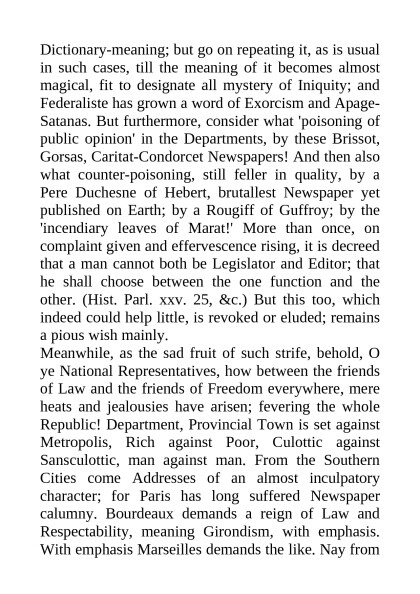 Dictionary-meaning; but go on repeating it, as is usual in such cases, till the meaning of it becomes almost magical, fit to designate all mystery of Iniquity; and Federaliste has grown a word of Exorcism and Apage-Satanas. But furthermore, consider what 'poisoning of public opinion' in the Departments, by these Brissot, Gorsas, Caritat-Condorcet Newspapers! And then also what counter-poisoning, still feller in quality, by a Pere Duchesne of Hebert, brutallest Newspaper yet published on Earth; by a Rougiff of Guffroy; by the 'incendiary leaves of Marat!' More than once, on complaint given and effervescence rising, it is decreed that a man cannot both be Legislator and Editor; that he shall choose between the one function and the other. (Hist. Parl. xxv. 25, &c.) But this too, which indeed could help little, is revoked or eluded; remains a pious wish mainly.
Meanwhile, as the sad fruit of such strife, behold, O ye National Representatives, how between the friends of Law and the friends of Freedom everywhere, mere heats and jealousies have arisen; fevering the whole Republic! Department, Provincial Town is set against Metropolis, Rich against Poor, Culottic against Sansculottic, man against man. From the Southern Cities come Addresses of an almost inculpatory character; for Paris has long suffered Newspaper calumny. Bourdeaux demands a reign of Law and Respectability, meaning Girondism, with emphasis. With emphasis Marseilles demands the like. Nay from